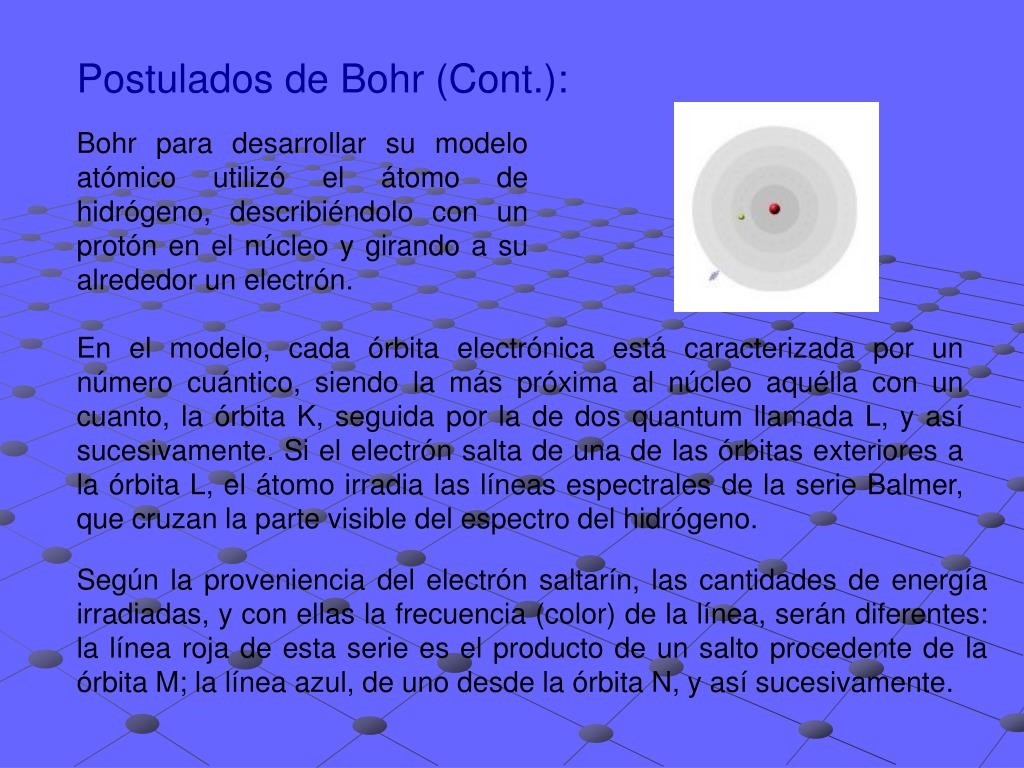 Postulados de Bohr (Cont.):

Bohr para desarrollar su modelo atómico utilizó el átomo de hidrógeno, describiéndolo con un protón en el núcleo y girando a su alrededor un electrón.

En el modelo, cada órbita electrónica está caracterizada por un número cuántico, siendo la más próxima al núcleo aquélla con un cuanto, la órbita K, seguida por la de dos quantum llamada L, y así sucesivamente. Si el electrón salta de una de las órbitas exteriores a la órbita L, el átomo irradia las líneas espectrales de la serie Balmer, que cruzan la parte visible del espectro del hidrógeno.

Según la proveniencia del electrón saltarín, las cantidades de energía irradiadas, y con ellas la frecuencia (color) de la línea, serán diferentes: la línea roja de esta serie es el producto de un salto procedente de la órbita M; la línea azul, de uno desde la órbita N, y así sucesivamente.